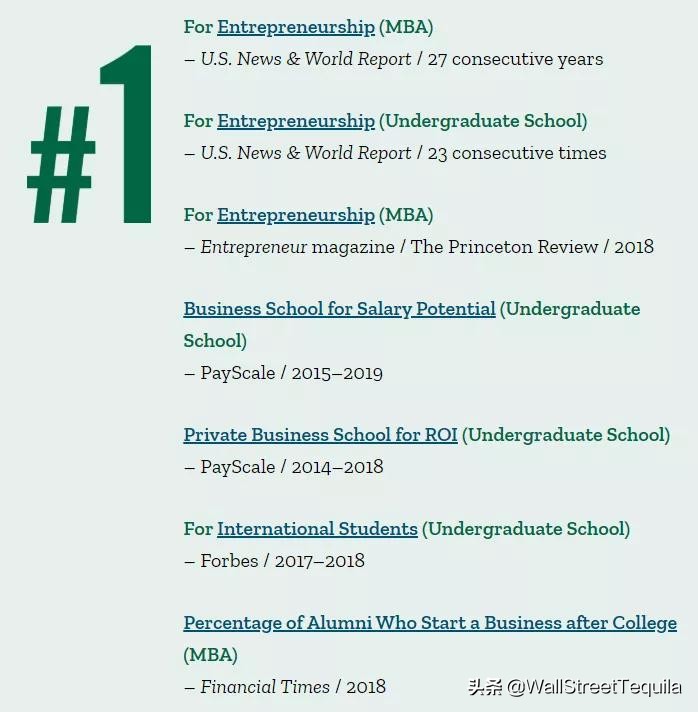 #1

For Entrepreneurship (MBA)
– U.S. News & World Report / 27 consecutive years

For Entrepreneurship (Undergraduate School)
– U.S. News & World Report / 23 consecutive times

For Entrepreneurship (MBA)
– Entrepreneur magazine / The Princeton Review / 2018

Business School for Salary Potential (Undergraduate School)
– PayScale / 2015–2019

Private Business School for ROI (Undergraduate School)
– PayScale / 2014–2018

For International Students (Undergraduate School)
– Forbes / 2017–2018

Percentage of Alumni Who Start a Business after College (MBA)
– Financial Times / 2018

头条 @WallStreetTequila